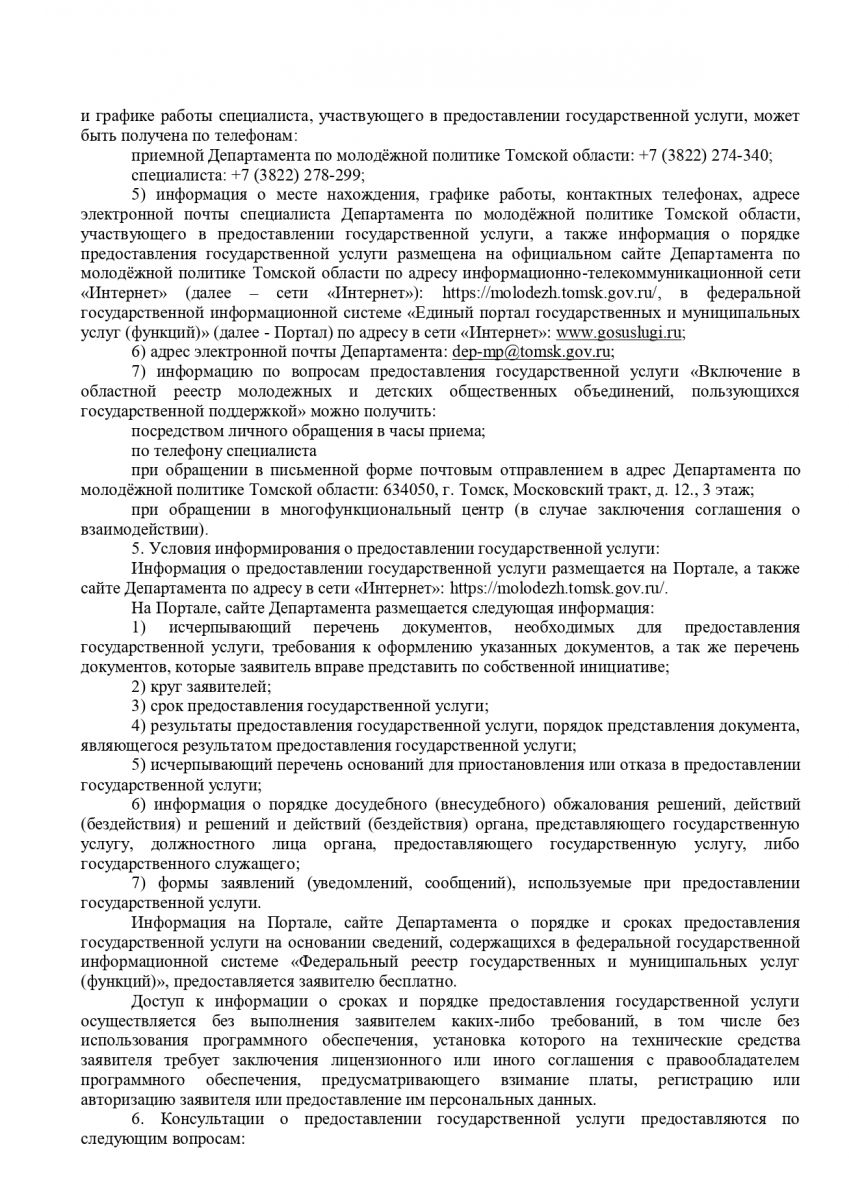 и графике работы специалиста, участвующего в предоставлении государственной услуги, может быть получена по телефонам:

приемной Департамента по молодёжной политике Томской области: +7 (3822) 274-340;

специалиста: +7 (3822) 278-299;

5) информация о месте нахождения, графике работы, контактных телефонах, адресе электронной почты специалиста Департамента по молодёжной политике Томской области, участвующего в предоставлении государственной услуги, а также информация о порядке предоставления государственной услуги размещена на официальном сайте Департамента по молодёжной политике Томской области по адресу информационно-телекоммуникационной сети «Интернет» (далее – сети «Интернет»): https://molodezh.tomsk.gov.ru/, в федеральной государственной информационной системе «Единый портал государственных и муниципальных услуг (функций)» (далее - Портал) по адресу в сети «Интернет»: www.gosuslugi.ru;

6) адрес электронной почты Департамента: dep-mp@tomsk.gov.ru;

7) информацию по вопросам предоставления государственной услуги «Включение в областной реестр молодежных и детских общественных объединений, пользующихся государственной поддержкой» можно получить:

посредством личного обращения в часы приема;

по телефону специалиста

при обращении в письменной форме почтовым отправлением в адрес Департамента по молодёжной политике Томской области: 634050, г. Томск, Московский тракт, д. 12., 3 этаж;

при обращении в многофункциональный центр (в случае заключения соглашения о взаимодействии).

5. Условия информирования о предоставлении государственной услуги:

Информация о предоставлении государственной услуги размещается на Портале, а также сайте Департамента по адресу в сети «Интернет»: https://molodezh.tomsk.gov.ru/.

На Портале, сайте Департамента размещается следующая информация:

1) исчерпывающий перечень документов, необходимых для предоставления государственной услуги, требования к оформлению указанных документов, а так же перечень документов, которые заявитель вправе представить по собственной инициативе;

2) круг заявителей;

3) срок предоставления государственной услуги;

4) результаты предоставления государственной услуги, порядок представления документа, являющегося результатом предоставления государственной услуги;

5) исчерпывающий перечень оснований для приостановления или отказа в предоставлении государственной услуги;

6) информация о порядке досудебного (внесудебного) обжалования решений, действий (бездействия) и решений и действий (бездействия) органа, представляющего государственную услугу, должностного лица органа, предоставляющего государственную услугу, либо государственного служащего;

7) формы заявлений (уведомлений, сообщений), используемые при предоставлении государственной услуги.

Информация на Портале, сайте Департамента о порядке и сроках предоставления государственной услуги на основании сведений, содержащихся в федеральной государственной информационной системе «Федеральный реестр государственных и муниципальных услуг (функций)», предоставляется заявителю бесплатно.

Доступ к информации о сроках и порядке предоставления государственной услуги осуществляется без выполнения заявителем каких-либо требований, в том числе без использования программного обеспечения, установка которого на технические средства заявителя требует заключения лицензионного или иного соглашения с правообладателем программного обеспечения, предусматривающего взимание платы, регистрацию или авторизацию заявителя или предоставление им персональных данных.

6. Консультации о предоставлении государственной услуги предоставляются по следующим вопросам: